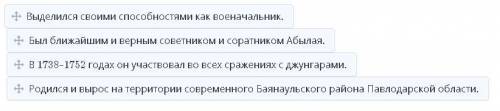 Выделился своими способностями как военачальник.

Был ближайшим и верным советником и соратником Абылая.

В 1738–1752 годах он участвовал во всех сражениях с джунгарами.

Родился и вырос на территории современного Баянаульского района Павлодарской области.